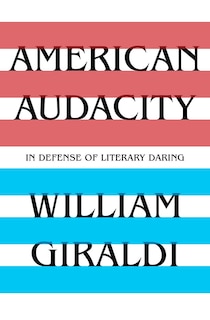 AMERICAN AUDACITY

IN DEFENSE OF LITERARY DARING

WILLIAM GIRALDI